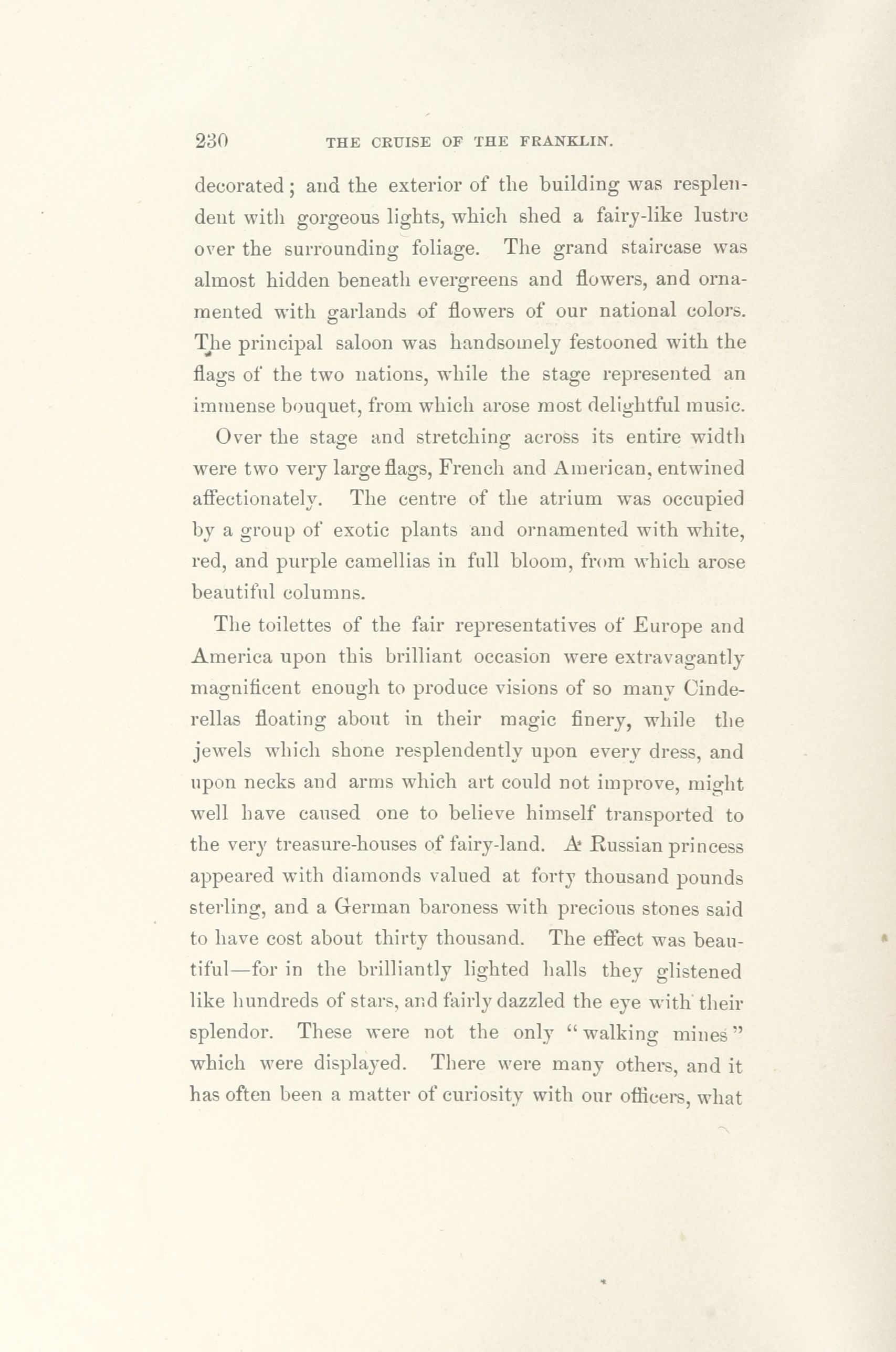 230 THE CRUISE OF THE FRANKLIN.

decorated; and the exterior of the building was resplendent with gorgeous lights, which shed a fairy-like lustre over the surrounding foliage. The grand staircase was almost hidden beneath evergreens and flowers, and ornamented with garlands of flowers of our national colors. The principal saloon was handsomely festooned with the flags of the two nations, while the stage represented an immense bouquet, from which arose most delightful music.

Over the stage and stretching across its entire width were two very large flags, French and American, entwined affectionately. The centre of the atrium was occupied by a group of exotic plants and ornamented with white, red, and purple camellias in full bloom, from which arose beautiful columns.

The toilettes of the fair representatives of Europe and America upon this brilliant occasion were extravagantly magnificent enough to produce visions of so many Cinderellas floating about in their magic finery, while the jewels which shone resplendently upon every dress, and upon necks and arms which art could not improve, might well have caused one to believe himself transported to the very treasure-houses of fairy-land. A Russian princess appeared with diamonds valued at forty thousand pounds sterling, and a German baroness with precious stones said to have cost about thirty thousand. The effect was beautiful—for in the brilliantly lighted halls they glistened like hundreds of stars, and fairly dazzled the eye with their splendor. These were not the only "walking mines" which were displayed. There were many others, and it has often been a matter of curiosity with our officers, what